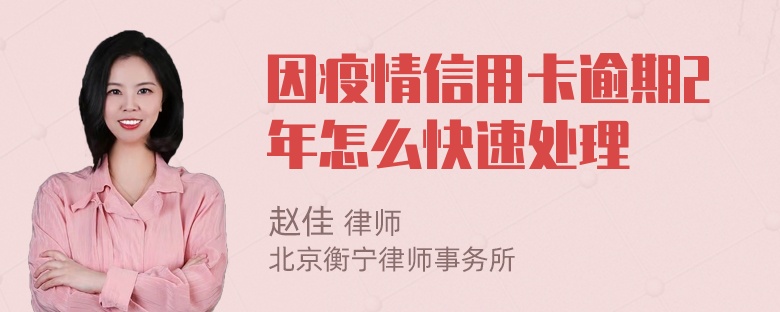 因疫情信用卡逾期2年怎么快速处理

赵佳 律师
北京衡宁律师事务所